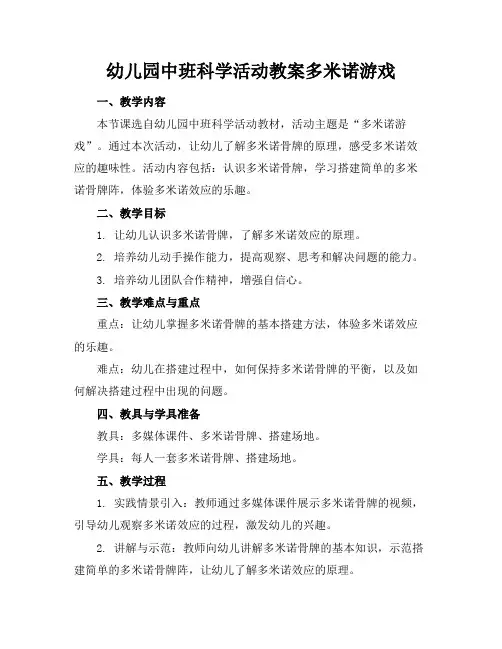 幼儿园中班科学活动教案多米诺游戏

一、教学内容

本节课选自幼儿园中班科学活动教材，活动主题是“多米诺游戏”。通过本次活动，让幼儿了解多米诺骨牌的原理，感受多米诺效应的趣味性。活动内容包括：认识多米诺骨牌，学习搭建简单的多米诺骨牌阵，体验多米诺效应的乐趣。

二、教学目标

1. 让幼儿认识多米诺骨牌，了解多米诺效应的原理。

2. 培养幼儿动手操作能力，提高观察、思考和解决问题的能力。

3. 培养幼儿团队合作精神，增强自信心。

三、教学难点与重点

重点：让幼儿掌握多米诺骨牌的基本搭建方法，体验多米诺效应的乐趣。

难点：幼儿在搭建过程中，如何保持多米诺骨牌的平衡，以及如何解决搭建过程中出现的问题。

四、教具与学具准备

教具：多媒体课件、多米诺骨牌、搭建场地。

学具：每人一套多米诺骨牌、搭建场地。

五、教学过程

1. 实践情景引入：教师通过多媒体课件展示多米诺骨牌的视频，引导幼儿观察多米诺效应的过程，激发幼儿的兴趣。

2. 讲解与示范：教师向幼儿讲解多米诺骨牌的基本知识，示范搭建简单的多米诺骨牌阵，让幼儿了解多米诺效应的原理。